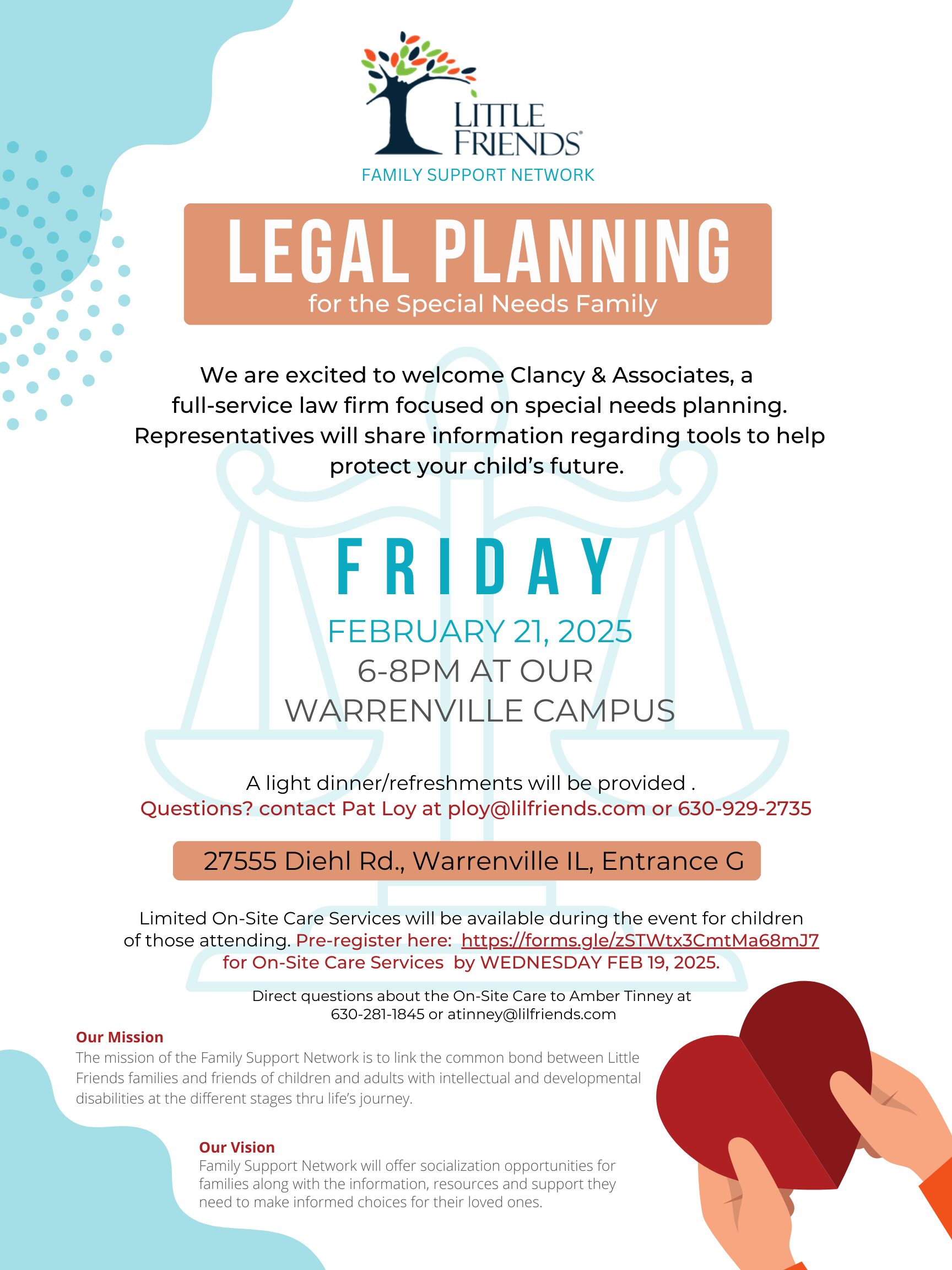 LITTLE FRIENDS®
FAMILY SUPPORT NETWORK

LEGAL PLANNING
for the Special Needs Family

We are excited to welcome Clancy & Associates, a full-service law firm focused on special needs planning. Representatives will share information regarding tools to help protect your child's future.

FRIDAY
FEBRUARY 21, 2025
6-8PM AT OUR WARRENVILLE CAMPUS

A light dinner/refreshments will be provided .
Questions? contact Pat Loy at ploy@lilfriends.com or 630-929-2735

27555 Diehl Rd., Warrenville IL, Entrance G

Limited On-Site Care Services will be available during the event for children of those attending. Pre-register here: https://forms.gle/zSTWtx3CmtMa68mJ7 for On-Site Care Services by WEDNESDAY FEB 19, 2025.

Direct questions about the On-Site Care to Amber Tinney at 630-281-1845 or atinney@lilfriends.com

Our Mission
The mission of the Family Support Network is to link the common bond between Little Friends families and friends of children and adults with intellectual and developmental disabilities at the different stages thru life's journey.

Our Vision
Family Support Network will offer socialization opportunities for families along with the information, resources and support they need to make informed choices for their loved ones.